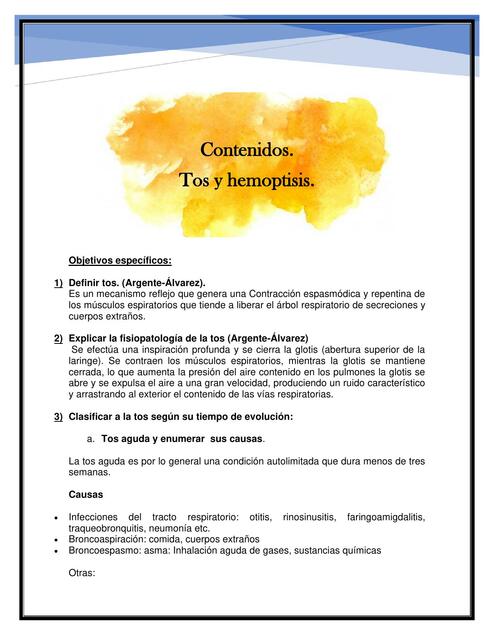 Contenidos.
Tos y hemoptisis.

Objetivos específicos:

1) Definir tos. (Argente-Álvarez).
Es un mecanismo reflejo que genera una Contracción espasmódica y repentina de los músculos espiratorios que tiende a liberar el árbol respiratorio de secreciones y cuerpos extraños.

2) Explicar la fisiopatología de la tos (Argente-Álvarez)
Se efectúa una inspiración profunda y se cierra la glotis (abertura superior de la laringe). Se contraen los músculos espiratorios, mientras la glotis se mantiene cerrada, lo que aumenta la presión del aire contenido en los pulmones la glotis se abre y se expulsa el aire a una gran velocidad, produciendo un ruido característico y arrastrando al exterior el contenido de las vías respiratorias.

3) Clasificar a la tos según su tiempo de evolución:

a. Tos aguda y enumerar sus causas.

La tos aguda es por lo general una condición autolimitada que dura menos de tres semanas.

Causas

• Infecciones del tracto respiratorio: otitis, rinosinusitis, faringoamigdalitis, traqueobronquitis, neumonía etc.
• Broncoaspiración: comida, cuerpos extraños
• Broncoespasmo: asma: Inhalación aguda de gases, sustancias químicas

Otras: